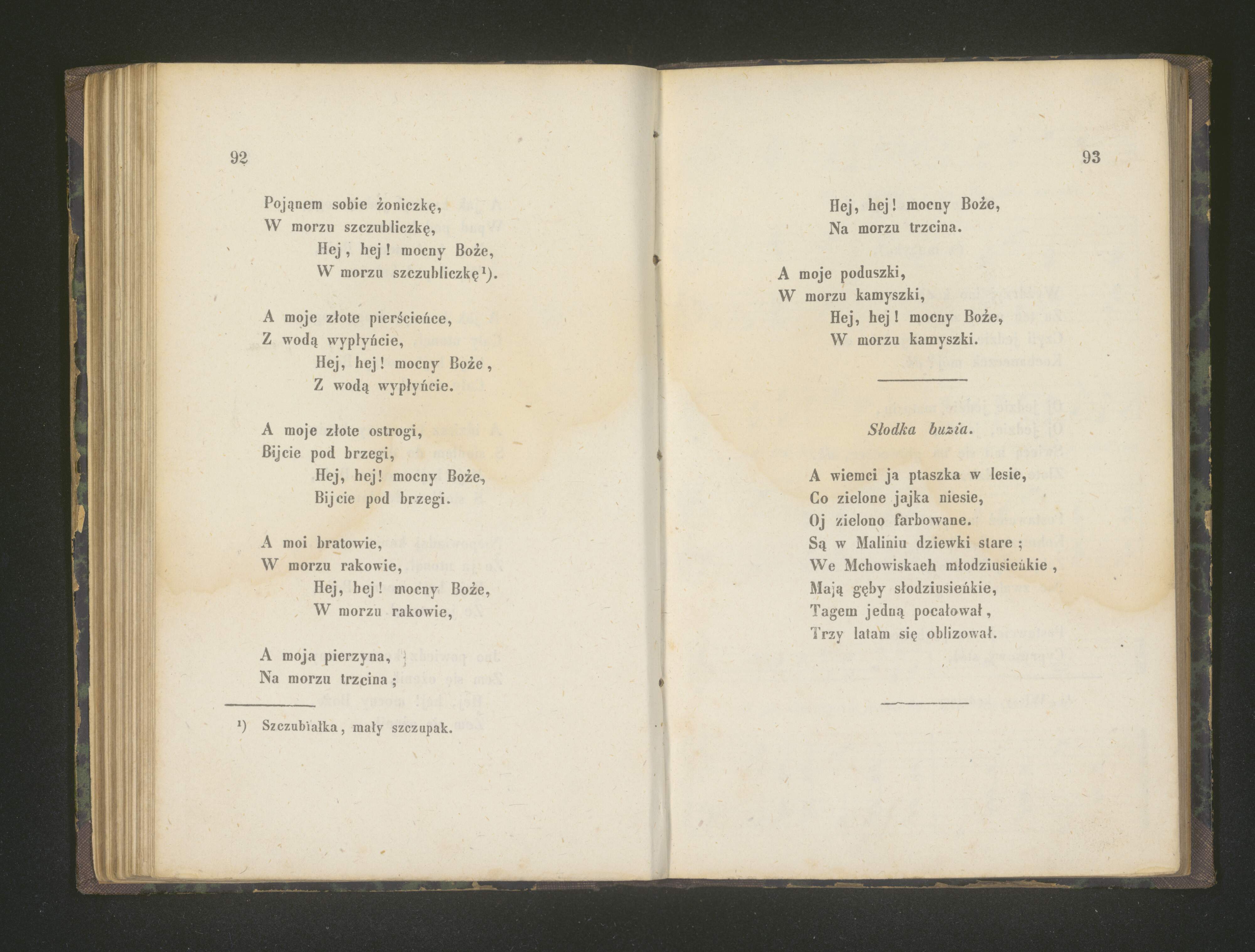 92

Pojąnem sobie żoniczkę,
W morzu szczubliczkę,
Hej, hej! mocny Boże,
W morzu szczubliczkę¹).

A moje złote pierścieńce,
Z wodą wypłyńcie,
Hej, hej! mocny Boże,
Z wodą wypłyńcie.

A moje złote ostrogi,
Bijcie pod brzegi,
Hej, hej! mocny Boże,
Bijcie pod brzegi.

A moi bratowie,
W morzu rakowie,
Hej, hej! mocny Boże,
W morzu rakowie,

A moja pierzyna,
Na morzu trzcina;

¹) Szczubiałka, mały szczupak.

93

Hej, hej! mocny Boże,
Na morzu trzcina.

A moje poduszki,
W morzu kamyszki,
Hej, hej! mocny Boże,
W morzu kamyszki.

Słodka buzia.

A wiemci ja ptaszka w lesie,
Co zielone jajka niesie,
Oj zielono farbowane.
Są w Maliniu dziewki stare;
We Mchowiskach młodziusieńkie,
Mają gęby słodziusieńkie,
Tagem jedną pocałował,
Trzy latam się oblizował.